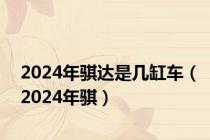 2024年骐达是几缸车（2024年骐）